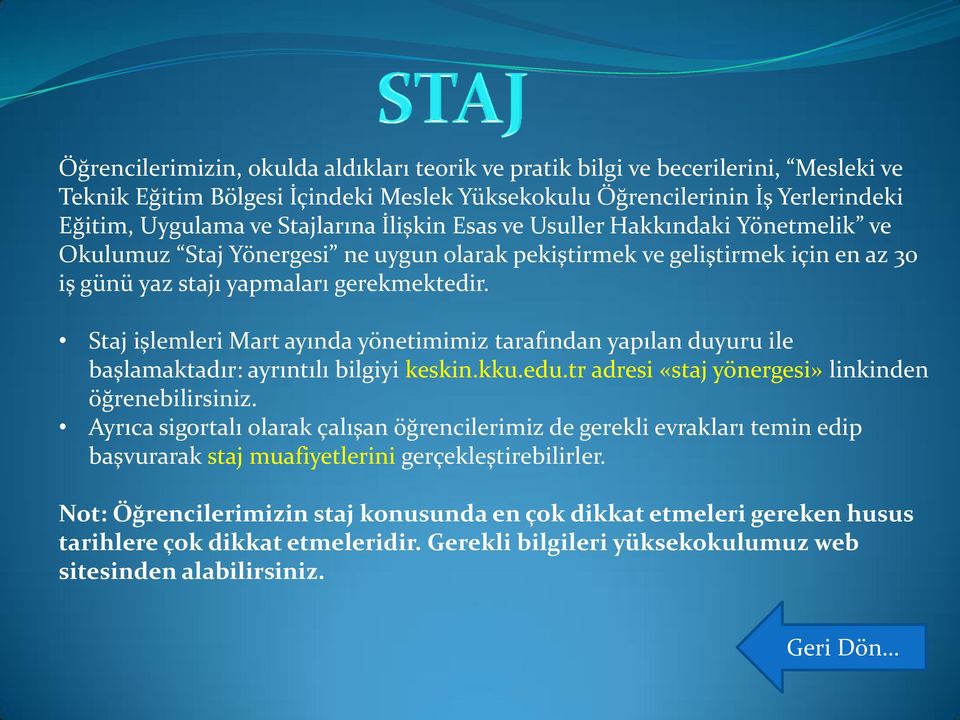 STAJ

Öğrencilerimizin, okulda aldıkları teorik ve pratik bilgi ve becerilerini, “Mesleki ve Teknik Eğitim Bölgesi İçindeki Meslek Yüksekokulu Öğrencilerinin İş Yerlerindeki Eğitim, Uygulama ve Stajlarına İlişkin Esas ve Usuller Hakkındaki Yönetmelik” ve Okulumuz “Staj Yönergesi” ne uygun olarak pekiştirmek ve geliştirmek için en az 30 iş günü yaz stajı yapmaları gerekmektedir.

• Staj işlemleri Mart ayında yönetimimiz tarafından yapılan duyuru ile başlamaktadır: ayrıntılı bilgiyi keskin.kku.edu.tr adresi «staj yönergesi» linkinden öğrenebilirsiniz.
• Ayrıca sigortalı olarak çalışan öğrencilerimiz de gerekli evrakları temin edip başvurarak staj muafiyetlerini gerçekleştirebilirler.

Not: Öğrencilerimizin staj konusunda en çok dikkat etmeleri gereken husus tarihlere çok dikkat etmeleridir. Gerekli bilgileri yüksekokulumuz web sitesinden alabilirsiniz.

Geri Dön…